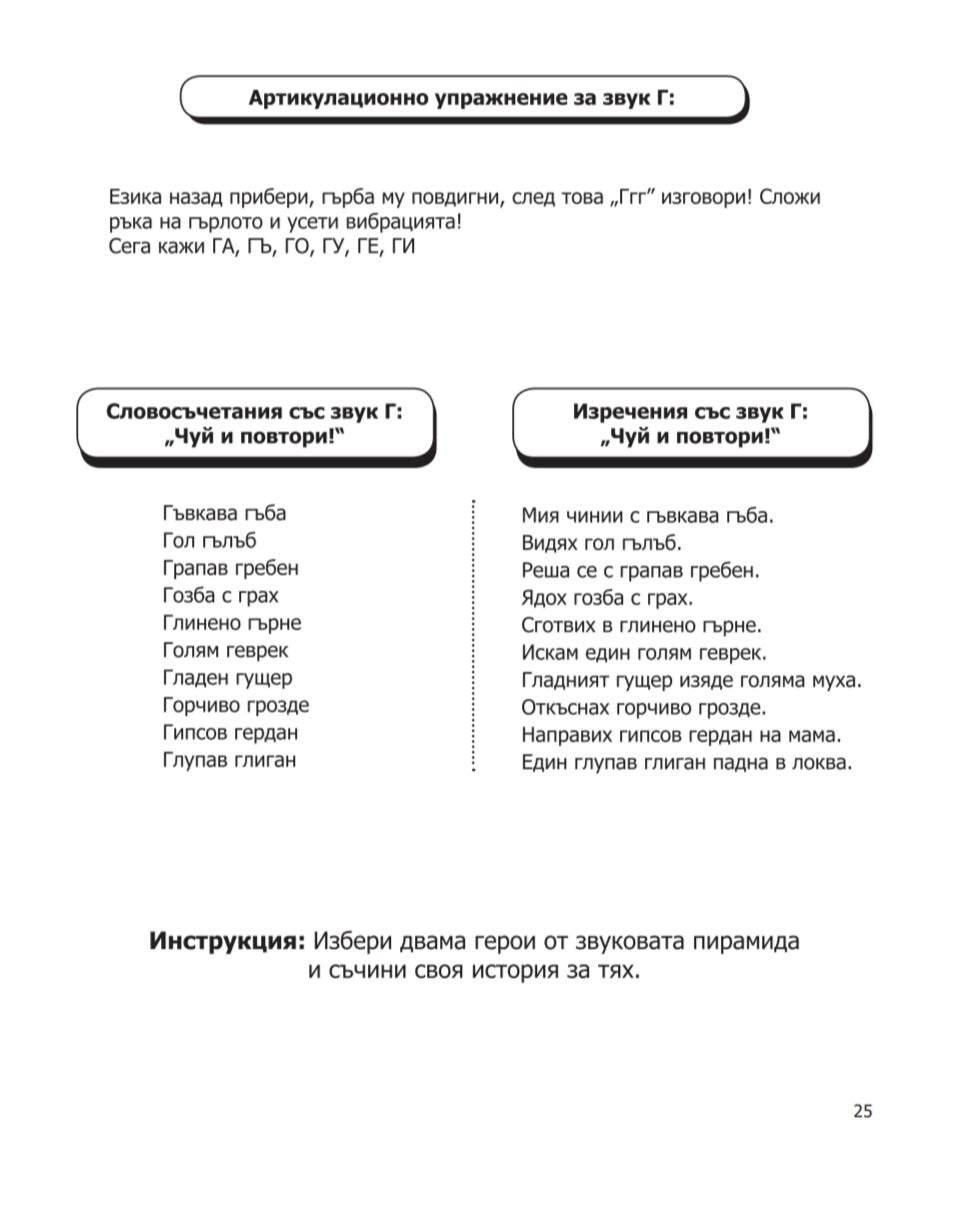 Артикулационно упражнение за звук Г:

Езика назад прибери, гърба му повдигни, след това „Ггг” изговори! Сложи ръка на гърлото и усети вибрацията!
Сега кажи ГА, ГЪ, ГО, ГУ, ГЕ, ГИ

Словосъчетания със звук Г:
„Чуй и повтори!“

Гъвкава гъба
Гол гълъб
Грапав гребен
Гозба с грах
Глинено гърне
Голям геврек
Гладен гущер
Горчиво грозде
Гипсов гердан
Глупав глиган

Изречения със звук Г:
„Чуй и повтори!“

Мия чинии с гъвкава гъба.
Видях гол гълъб.
Реша се с грапав гребен.
Ядох гозба с грах.
Сготвих в глинено гърне.
Искам един голям геврек.
Гладният гущер изяде голяма муха.
Откъснах горчиво грозде.
Направих гипсов гердан на мама.
Един глупав глиган падна в локва.

Инструкция: Избери двама герои от звуковата пирамида и съчини своя история за тях.

25